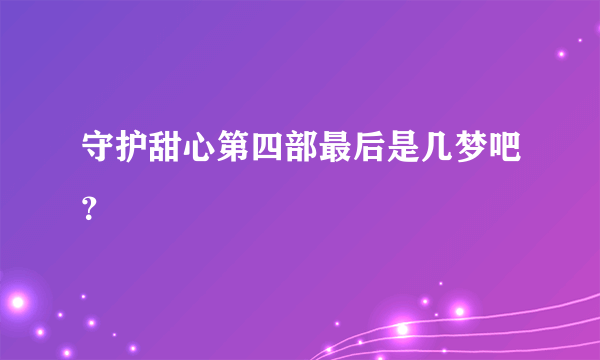 守护甜心第四部最后是几梦吧?